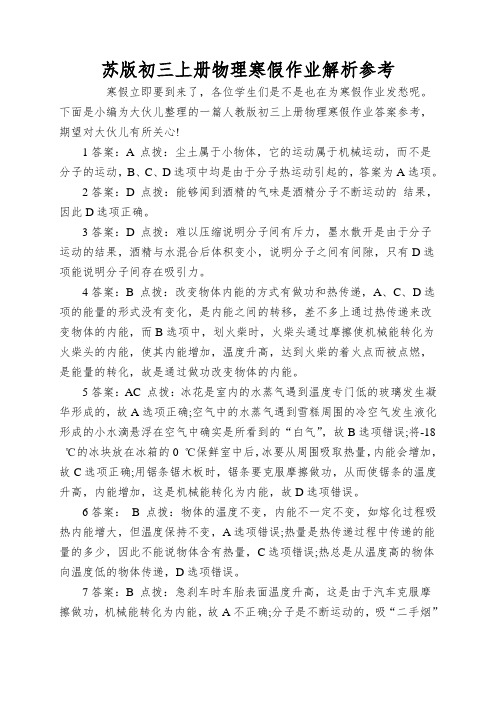 苏版初三上册物理寒假作业解析参考

寒假立即要到来了，各位学生们是不是也在为寒假作业发愁呢。下面是小编为大伙儿整理的一篇人教版初三上册物理寒假作业答案参考，期望对大伙儿有所关心!

1 答案：A 点拨：尘土属于小物体，它的运动属于机械运动，而不是分子的运动，B、C、D 选项中均是由于分子热运动引起的，答案为 A 选项。

2 答案：D 点拨：能够闻到酒精的气味是酒精分子不断运动的 结果，因此 D 选项正确。

3 答案：D 点拨：难以压缩说明分子间有斥力，墨水散开是由于分子运动的结果，酒精与水混合后体积变小，说明分子之间有间隙，只有 D 选项能说明分子间存在吸引力。

4 答案：B 点拨：改变物体内能的方式有做功和热传递，A、C、D 选项的能量的形式没有变化，是内能之间的转移，差不多上通过热传递来改变物体的内能，而 B 选项中，划火柴时，火柴头通过摩擦使机械能转化为火柴头的内能，使其内能增加，温度升高，达到火柴的着火点而被点燃，是能量的转化，故是通过做功改变物体的内能。

5 答案：AC 点拨：冰花是室内的水蒸气遇到温度专门低的玻璃发生凝华形成的，故 A 选项正确;空气中的水蒸气遇到雪糕周围的冷空气发生液化形成的小水滴悬浮在空气中确实是所看到的“白气”，故 B 选项错误;将-18 ℃的冰块放在冰箱的 0 ℃保鲜室中后，冰要从周围吸取热量，内能会增加，故 C 选项正确;用锯条锯木板时，锯条要克服摩擦做功，从而使锯条的温度升高，内能增加，这是机械能转化为内能，故 D 选项错误。

6 答案： B 点拨：物体的温度不变，内能不一定不变，如熔化过程吸热内能增大，但温度保持不变，A 选项错误;热量是热传递过程中传递的能量的多少，因此不能说物体含有热量，C 选项错误;热总是从温度高的物体向温度低的物体传递，D 选项错误。

7 答案：B 点拨：急刹车时车胎表面温度升高，这是由于汽车克服摩擦做功，机械能转化为内能，故 A 不正确;分子是不断运动的，吸“二手烟”